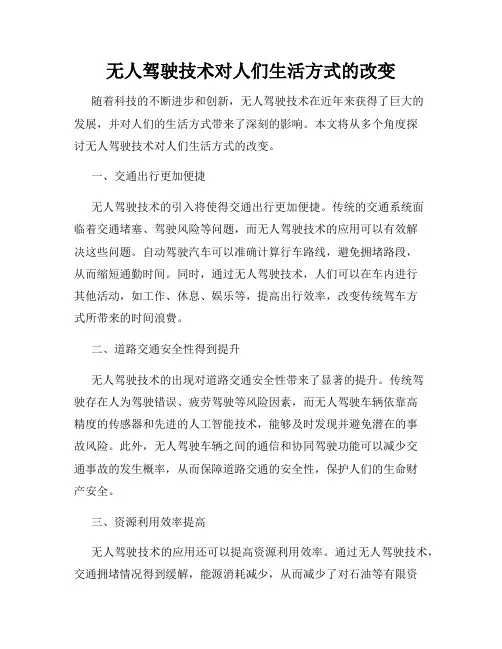 无人驾驶技术对人们生活方式的改变

随着科技的不断进步和创新，无人驾驶技术在近年来获得了巨大的发展，并对人们的生活方式带来了深刻的影响。本文将从多个角度探讨无人驾驶技术对人们生活方式的改变。

一、交通出行更加便捷

无人驾驶技术的引入将使得交通出行更加便捷。传统的交通系统面临着交通堵塞、驾驶风险等问题，而无人驾驶技术的应用可以有效解决这些问题。自动驾驶汽车可以准确计算行车路线，避免拥堵路段，从而缩短通勤时间。同时，通过无人驾驶技术，人们可以在车内进行其他活动，如工作、休息、娱乐等，提高出行效率，改变传统驾车方式所带来的时间浪费。

二、道路交通安全性得到提升

无人驾驶技术的出现对道路交通安全性带来了显著的提升。传统驾驶存在人为驾驶错误、疲劳驾驶等风险因素，而无人驾驶车辆依靠高精度的传感器和先进的人工智能技术，能够及时发现并避免潜在的事故风险。此外，无人驾驶车辆之间的通信和协同驾驶功能可以减少交通事故的发生概率，从而保障道路交通的安全性，保护人们的生命财产安全。

三、资源利用效率提高

无人驾驶技术的应用还可以提高资源利用效率。通过无人驾驶技术，交通拥堵情况得到缓解，能源消耗减少，从而减少了对石油等有限资